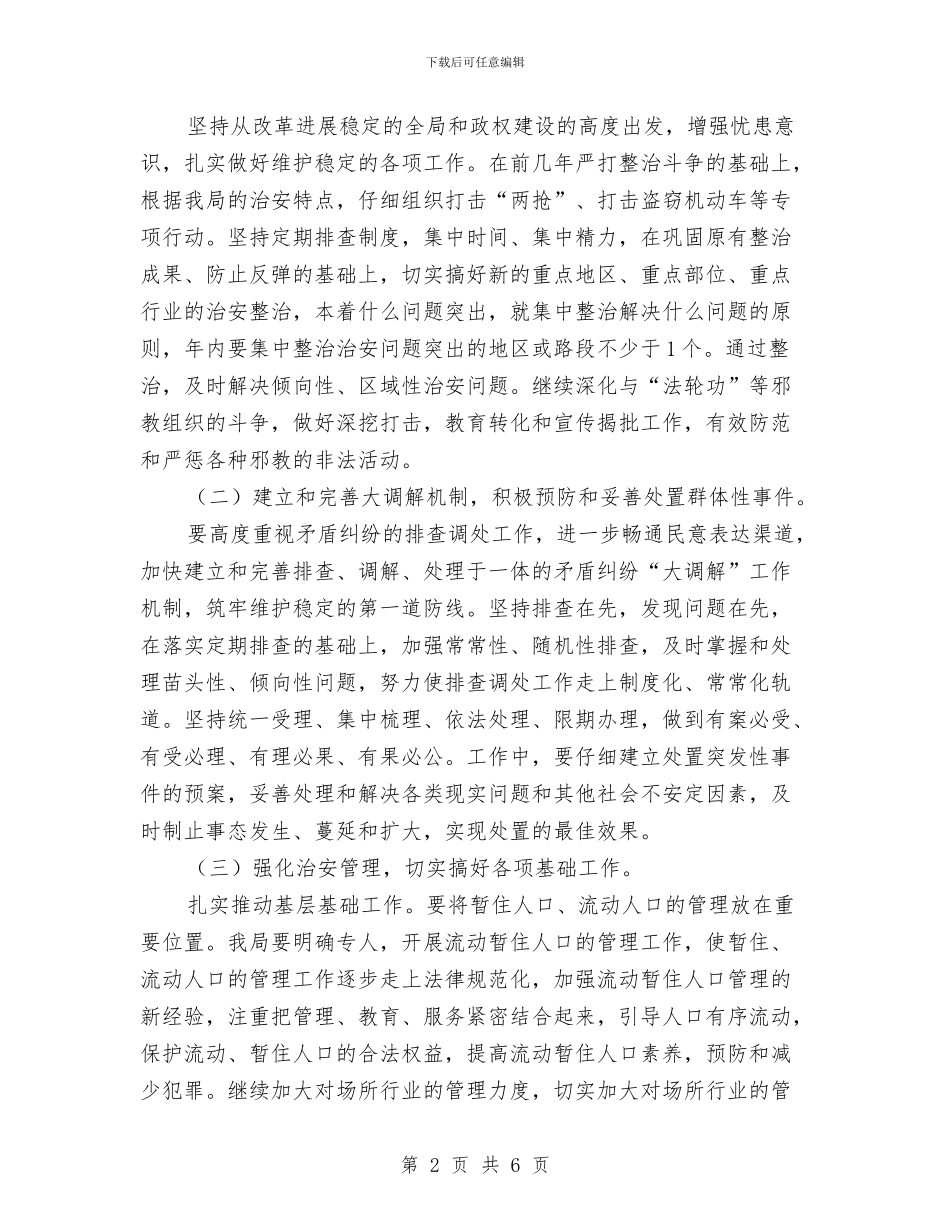 下载后可任意编辑

坚持从改革进展稳定的全局和政权建设的高度出发，增强忧患意识，扎实做好维护稳定的各项工作。在前几年严打整治斗争的基础上，根据我局的治安特点，仔细组织打击“两抢”、打击盗窃机动车等专项行动。坚持定期排查制度，集中时间、集中精力，在巩固原有整治成果、防止反弹的基础上，切实搞好新的重点地区、重点部位、重点行业的治安整治，本着什么问题突出，就集中整治解决什么问题的原则，年内要集中整治治安问题突出的地区或路段不少于1个。通过整治，及时解决倾向性、区域性治安问题。继续深化与“法轮功”等邪教组织的斗争，做好深挖打击，教育转化和宣传揭批工作，有效防范和严惩各种邪教的非法活动。

（二）建立和完善大调解机制，积极预防和妥善处置群体性事件。

要高度重视矛盾纠纷的排查调处工作，进一步畅通民意表达渠道，加快建立和完善排查、调解、处理于一体的矛盾纠纷“大调解”工作机制，筑牢维护稳定的第一道防线。坚持排查在先，发现问题在先，在落实定期排查的基础上，加强常常性、随机性排查，及时掌握和处理苗头性、倾向性问题，努力使排查调处工作走上制度化、常常化轨道。坚持统一受理、集中梳理、依法处理、限期办理，做到有案必受、有受必理、有理必果、有果必公。工作中，要仔细建立处置突发性事件的预案，妥善处理和解决各类现实问题和其他社会不安定因素，及时制止事态发生、蔓延和扩大，实现处置的最佳效果。

（三）强化治安管理，切实搞好各项基础工作。

扎实推动基层基础工作。要将暂住人口、流动人口的管理放在重要位置。我局要明确专人，开展流动暂住人口的管理工作，使暂住、流动人口的管理工作逐步走上法律规范化，加强流动暂住人口管理的新经验，注重把管理、教育、服务紧密结合起来，引导人口有序流动，保护流动、暂住人口的合法权益，提高流动暂住人口素养，预防和减少犯罪。继续加大对场所行业的管理力度，切实加大对场所行业的管

第 2 页 共 6 页